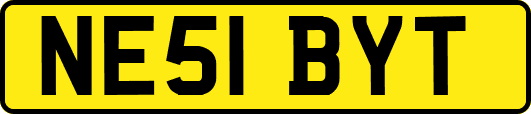 NE51 BYT